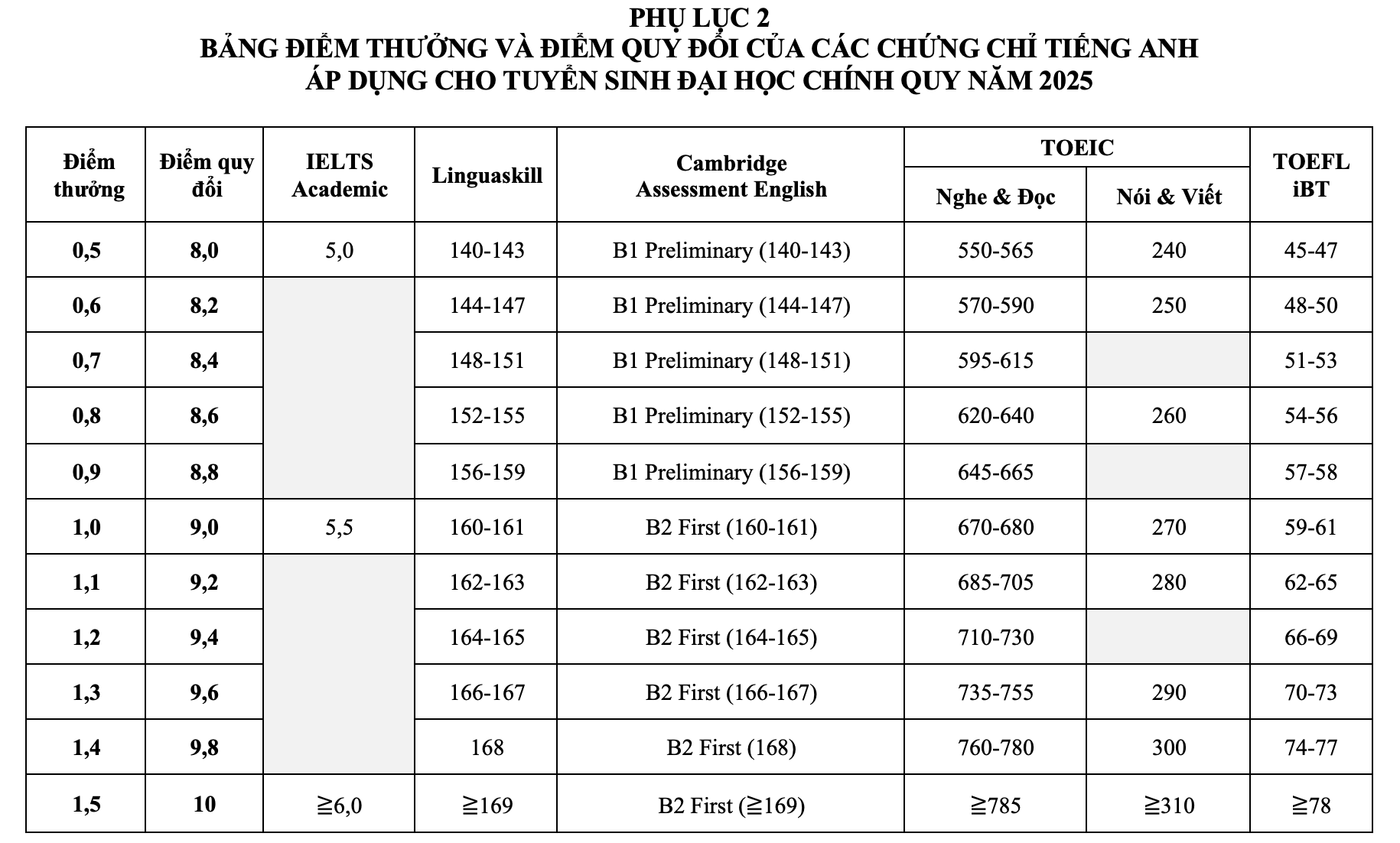 PHỤ LỤC 2
BẢNG ĐIỂM THƯỞNG VÀ ĐIỂM QUY ĐỔI CỦA CÁC CHỨNG CHỈ TIẾNG ANH
ÁP DỤNG CHO TUYỂN SINH ĐẠI HỌC CHÍNH QUY NĂM 2025

| Điểm thưởng | Điểm quy đổi | IELTS Academic | Linguaskill | Cambridge Assessment English | TOEIC Nghe & Đọc | TOEIC Nói & Viết | TOEFL iBT |
|---|---|---|---|---|---|---|---|
| 0,5 | 8,0 | 5,0 | 140-143 | B1 Preliminary (140-143) | 550-565 | 240 | 45-47 |
| 0,6 | 8,2 | | 144-147 | B1 Preliminary (144-147) | 570-590 | 250 | 48-50 |
| 0,7 | 8,4 | | 148-151 | B1 Preliminary (148-151) | 595-615 | | 51-53 |
| 0,8 | 8,6 | | 152-155 | B1 Preliminary (152-155) | 620-640 | 260 | 54-56 |
| 0,9 | 8,8 | | 156-159 | B1 Preliminary (156-159) | 645-665 | | 57-58 |
| 1,0 | 9,0 | 5,5 | 160-161 | B2 First (160-161) | 670-680 | 270 | 59-61 |
| 1,1 | 9,2 | | 162-163 | B2 First (162-163) | 685-705 | 280 | 62-65 |
| 1,2 | 9,4 | | 164-165 | B2 First (164-165) | 710-730 | | 66-69 |
| 1,3 | 9,6 | | 166-167 | B2 First (166-167) | 735-755 | 290 | 70-73 |
| 1,4 | 9,8 | | 168 | B2 First (168) | 760-780 | 300 | 74-77 |
| 1,5 | 10 | ≧6,0 | ≧169 | B2 First (≧169) | ≧785 | ≧310 | ≧78 |